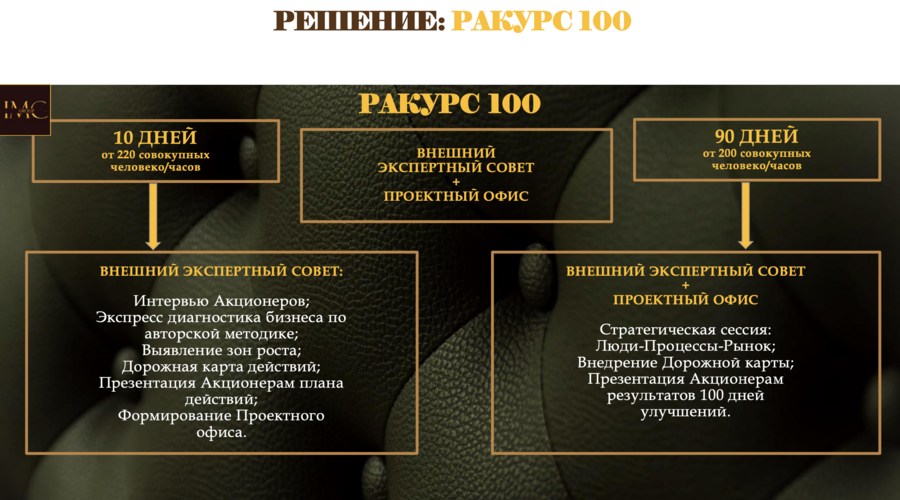 РЕШЕНИЕ: РАКУРС 100

IMC

РАКУРС 100

10 ДНЕЙ
от 220 совокупных
человеко/часов

ВНЕШНИЙ
ЭКСПЕРТНЫЙ СОВЕТ
+
ПРОЕКТНЫЙ ОФИС

90 ДНЕЙ
от 200 совокупных
человеко/часов

ВНЕШНИЙ ЭКСПЕРТНЫЙ СОВЕТ:

Интервью Акционеров;
Экспресс диагностика бизнеса по авторской методике;
Выявление зон роста;
Дорожная карта действий;
Презентация Акционерам плана действий;
Формирование Проектного офиса.

ВНЕШНИЙ ЭКСПЕРТНЫЙ СОВЕТ
+
ПРОЕКТНЫЙ ОФИС

Стратегическая сессия:
Люди-Процессы-Рынок;
Внедрение Дорожной карты;
Презентация Акционерам результатов 100 дней улучшений.